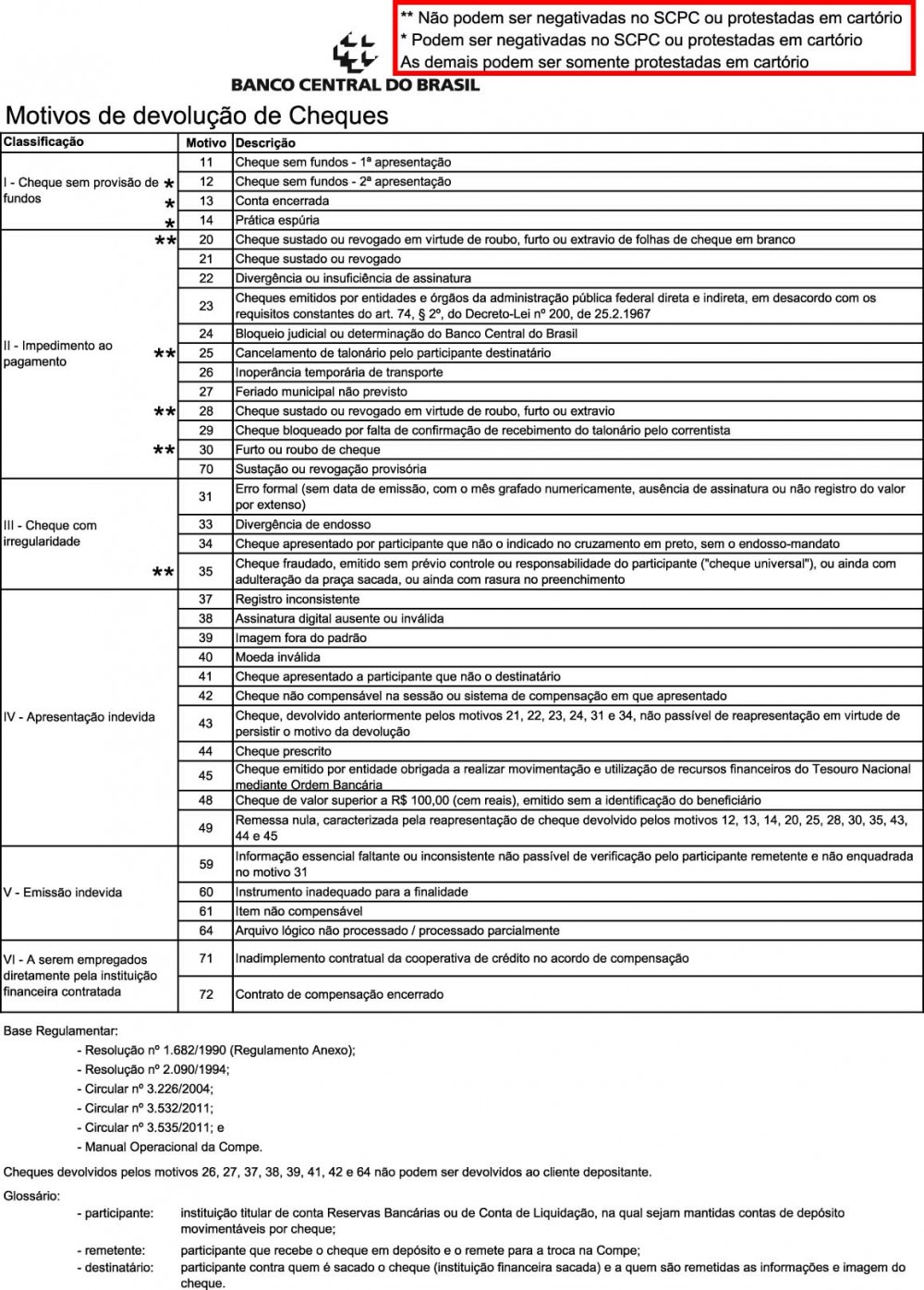 ** Não podem ser negativadas no SCPC ou protestadas em cartório
* Podem ser negativadas no SCPC ou protestadas em cartório
As demais podem ser somente protestadas em cartório

BANCO CENTRAL DO BRASIL

Motivos de devolução de Cheques

| Classificação | Motivo | Descrição |
|---|---|---|
| I - Cheque sem provisão de fundos | 11 | Cheque sem fundos - 1ª apresentação |
| * | 12 | Cheque sem fundos - 2ª apresentação |
| * | 13 | Conta encerrada |
| * | 14 | Prática espúria |
| II - Impedimento ao pagamento ** | 20 | Cheque sustado ou revogado em virtude de roubo, furto ou extravio de folhas de cheque em branco |
| | 21 | Cheque sustado ou revogado |
| | 22 | Divergência ou insuficiência de assinatura |
| | 23 | Cheques emitidos por entidades e órgãos da administração pública federal direta e indireta, em desacordo com os requisitos constantes do art. 74, § 2º, do Decreto-Lei nº 200, de 25.2.1967 |
| | 24 | Bloqueio judicial ou determinação do Banco Central do Brasil |
| ** | 25 | Cancelamento de talonário pelo participante destinatário |
| | 26 | Inoperância temporária de transporte |
| | 27 | Feriado municipal não previsto |
| ** | 28 | Cheque sustado ou revogado em virtude de roubo, furto ou extravio |
| | 29 | Cheque bloqueado por falta de confirmação de recebimento do talonário pelo correntista |
| ** | 30 | Furto ou roubo de cheque |
| | 70 | Sustação ou revogação provisória |
| III - Cheque com irregularidade | 31 | Erro formal (sem data de emissão, com o mês grafado numericamente, ausência de assinatura ou não registro do valor por extenso) |
| | 33 | Divergência de endosso |
| | 34 | Cheque apresentado por participante que não o indicado no cruzamento em preto, sem o endosso-mandato |
| ** | 35 | Cheque fraudado, emitido sem prévio controle ou responsabilidade do participante ("cheque universal"), ou ainda com adulteração da praça sacada, ou ainda com rasura no preenchimento |
| IV - Apresentação indevida | 37 | Registro inconsistente |
| | 38 | Assinatura digital ausente ou inválida |
| | 39 | Imagem fora do padrão |
| | 40 | Moeda inválida |
| | 41 | Cheque apresentado a participante que não o destinatário |
| | 42 | Cheque não compensável na sessão ou sistema de compensação em que apresentado |
| | 43 | Cheque, devolvido anteriormente pelos motivos 21, 22, 23, 24, 31 e 34, não passível de reapresentação em virtude de persistir o motivo da devolução |
| | 44 | Cheque prescrito |
| | 45 | Cheque emitido por entidade obrigada a realizar movimentação e utilização de recursos financeiros do Tesouro Nacional mediante Ordem Bancária |
| | 48 | Cheque de valor superior a R$ 100,00 (cem reais), emitido sem a identificação do beneficiário |
| | 49 | Remessa nula, caracterizada pela reapresentação de cheque devolvido pelos motivos 12, 13, 14, 20, 25, 28, 30, 35, 43, 44 e 45 |
| V - Emissão indevida | 59 | Informação essencial faltante ou inconsistente não passível de verificação pelo participante remetente e não enquadrada no motivo 31 |
| | 60 | Instrumento inadequado para a finalidade |
| | 61 | Item não compensável |
| | 64 | Arquivo lógico não processado / processado parcialmente |
| VI - A serem empregados diretamente pela instituição financeira contratada | 71 | Inadimplemento contratual da cooperativa de crédito no acordo de compensação |
| | 72 | Contrato de compensação encerrado |

Base Regulamentar:
- Resolução nº 1.682/1990 (Regulamento Anexo);
- Resolução nº 2.090/1994;
- Circular nº 3.226/2004;
- Circular nº 3.532/2011;
- Circular nº 3.535/2011; e
- Manual Operacional da Compe.

Cheques devolvidos pelos motivos 26, 27, 37, 38, 39, 41, 42 e 64 não podem ser devolvidos ao cliente depositante.

Glossário:
- participante: instituição titular de conta Reservas Bancárias ou de Conta de Liquidação, na qual sejam mantidas contas de depósito movimentáveis por cheque;
- remetente: participante que recebe o cheque em depósito e o remete para a troca na Compe;
- destinatário: participante contra quem é sacado o cheque (instituição financeira sacada) e a quem são remetidas as informações e imagem do cheque.